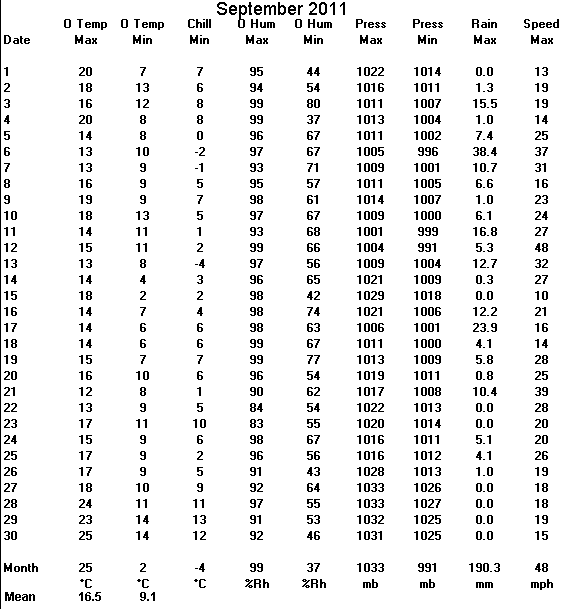 September 2011

| Date | O Temp Max | O Temp Min | Chill Min | O Hum Max | O Hum Min | Press Max | Press Min | Rain Max | Speed Max |
|---|---|---|---|---|---|---|---|---|---|
| 1 | 20 | 7 | 7 | 95 | 44 | 1022 | 1014 | 0.0 | 13 |
| 2 | 18 | 13 | 6 | 94 | 54 | 1016 | 1011 | 1.3 | 19 |
| 3 | 16 | 12 | 8 | 99 | 80 | 1011 | 1007 | 15.5 | 19 |
| 4 | 20 | 8 | 8 | 99 | 37 | 1013 | 1004 | 1.0 | 14 |
| 5 | 14 | 8 | 0 | 96 | 67 | 1011 | 1002 | 7.4 | 25 |
| 6 | 13 | 10 | -2 | 97 | 67 | 1005 | 996 | 38.4 | 37 |
| 7 | 13 | 9 | -1 | 93 | 71 | 1009 | 1001 | 10.7 | 31 |
| 8 | 16 | 9 | 5 | 95 | 57 | 1011 | 1005 | 6.6 | 16 |
| 9 | 19 | 9 | 7 | 98 | 61 | 1014 | 1007 | 1.0 | 23 |
| 10 | 18 | 13 | 5 | 97 | 67 | 1009 | 1000 | 6.1 | 24 |
| 11 | 14 | 11 | 1 | 93 | 68 | 1001 | 999 | 16.8 | 27 |
| 12 | 15 | 11 | 2 | 99 | 66 | 1004 | 991 | 5.3 | 48 |
| 13 | 13 | 8 | -4 | 97 | 56 | 1009 | 1004 | 12.7 | 32 |
| 14 | 14 | 4 | 3 | 96 | 65 | 1021 | 1009 | 0.3 | 27 |
| 15 | 18 | 2 | 2 | 98 | 42 | 1029 | 1018 | 0.0 | 10 |
| 16 | 14 | 7 | 4 | 98 | 74 | 1021 | 1006 | 12.2 | 21 |
| 17 | 14 | 6 | 6 | 98 | 63 | 1006 | 1001 | 23.9 | 16 |
| 18 | 14 | 6 | 6 | 99 | 67 | 1011 | 1000 | 4.1 | 14 |
| 19 | 15 | 7 | 7 | 99 | 77 | 1013 | 1009 | 5.8 | 28 |
| 20 | 16 | 10 | 6 | 96 | 54 | 1019 | 1011 | 0.8 | 25 |
| 21 | 12 | 8 | 1 | 90 | 62 | 1017 | 1008 | 10.4 | 39 |
| 22 | 13 | 9 | 5 | 84 | 54 | 1022 | 1013 | 0.0 | 28 |
| 23 | 17 | 11 | 10 | 83 | 55 | 1020 | 1014 | 0.0 | 20 |
| 24 | 15 | 9 | 6 | 98 | 67 | 1016 | 1011 | 5.1 | 20 |
| 25 | 17 | 9 | 2 | 96 | 56 | 1016 | 1012 | 4.1 | 26 |
| 26 | 17 | 9 | 5 | 91 | 43 | 1028 | 1013 | 1.0 | 19 |
| 27 | 18 | 10 | 9 | 92 | 64 | 1033 | 1026 | 0.0 | 18 |
| 28 | 24 | 11 | 11 | 97 | 55 | 1033 | 1027 | 0.0 | 18 |
| 29 | 23 | 14 | 13 | 91 | 53 | 1032 | 1025 | 0.0 | 19 |
| 30 | 25 | 14 | 12 | 92 | 46 | 1031 | 1025 | 0.0 | 15 |
| Month | 25 | 2 | -4 | 99 | 37 | 1033 | 991 | 190.3 | 48 |
| | °C | °C | °C | %Rh | %Rh | mb | mb | mm | mph |
| Mean | 16.5 | 9.1 | | | | | | | |